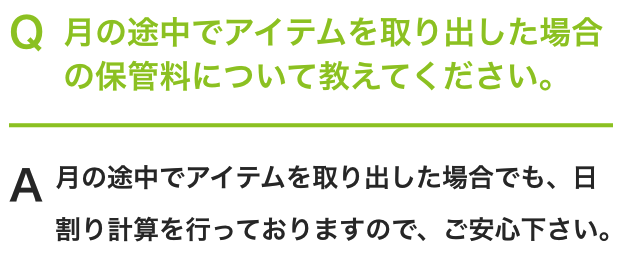 Q 月の途中でアイテムを取り出した場合の保管料について教えてください。

A 月の途中でアイテムを取り出した場合でも、日割り計算を行っておりますので、ご安心下さい。